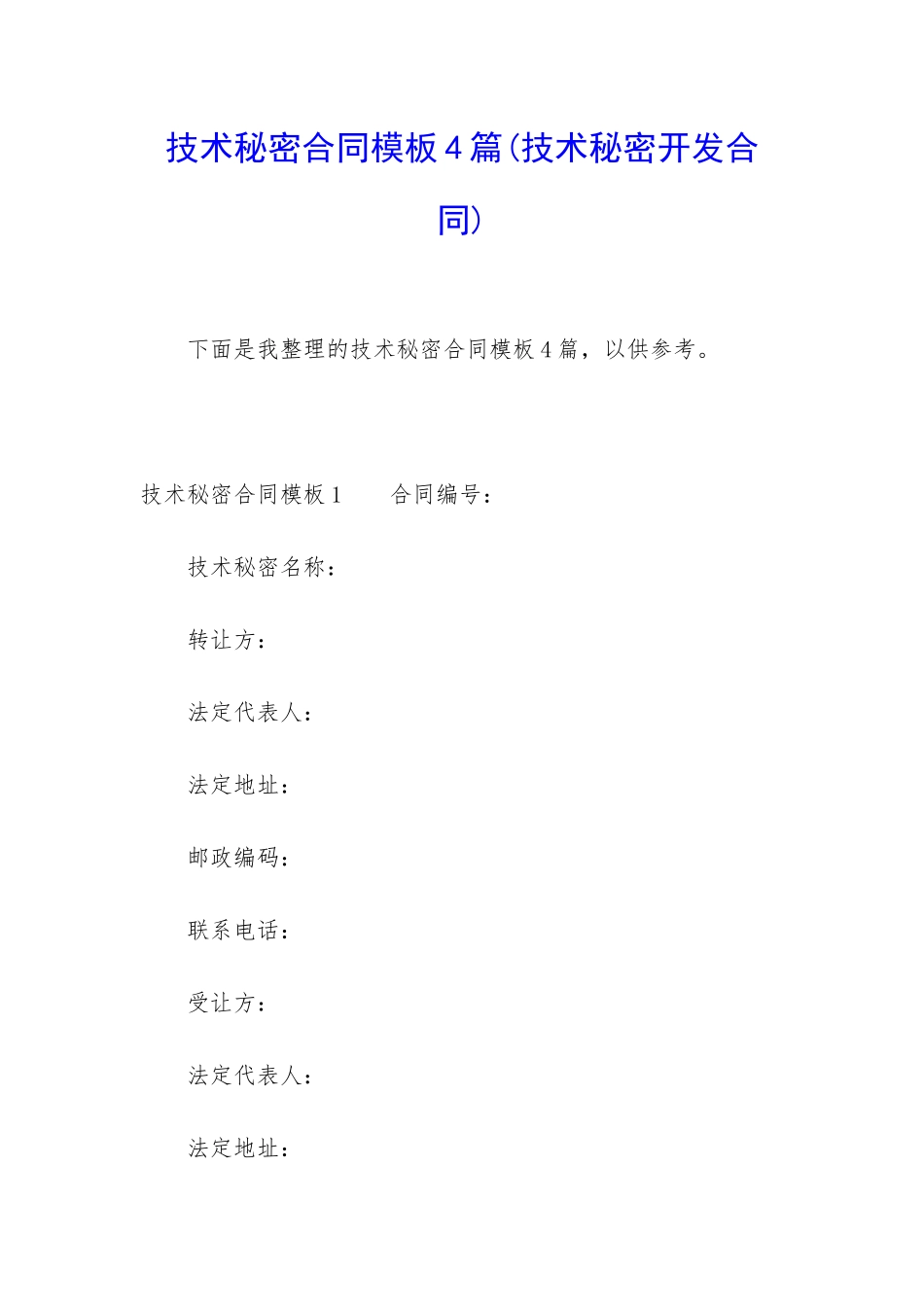 技术秘密合同模板4篇(技术秘密开发合同)

下面是我整理的技术秘密合同模板4篇，以供参考。

技术秘密合同模板1　　合同编号：

技术秘密名称：

转让方：

法定代表人：

法定地址：

邮政编码：

联系电话：

受让方：

法定代表人：

法定地址：